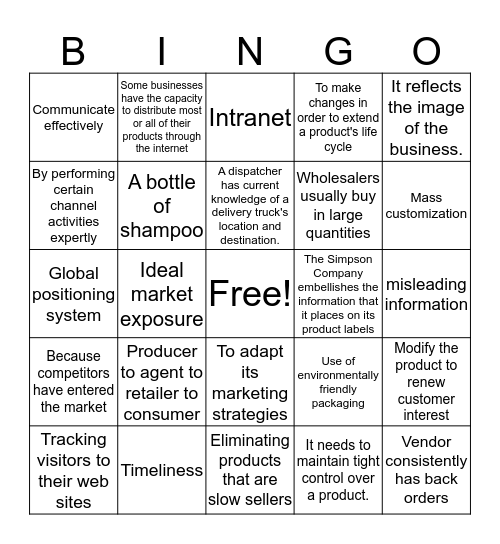 | B | I | N | G | O |
|---|---|---|---|---|
| Communicate effectively | Some businesses have the capacity to distribute most or all of their products through the internet | Intranet | To make changes in order to extend a product's life cycle | It reflects the image of the business. |
| By performing certain channel activities expertly | A bottle of shampoo | A dispatcher has current knowledge of a delivery truck's location and destination. | Wholesalers usually buy in large quantities | Mass customization |
| Global positioning system | Ideal market exposure | Free! | The Simpson Company embellishes the information that it places on its product labels | misleading information |
| Because competitors have entered the market | Producer to agent to retailer to consumer | To adapt its marketing strategies | Use of environmentally friendly packaging | Modify the product to renew customer interest |
| Tracking visitors to their web sites | Timeliness | Eliminating products that are slow sellers | It needs to maintain tight control over a product. | Vendor consistently has back orders |